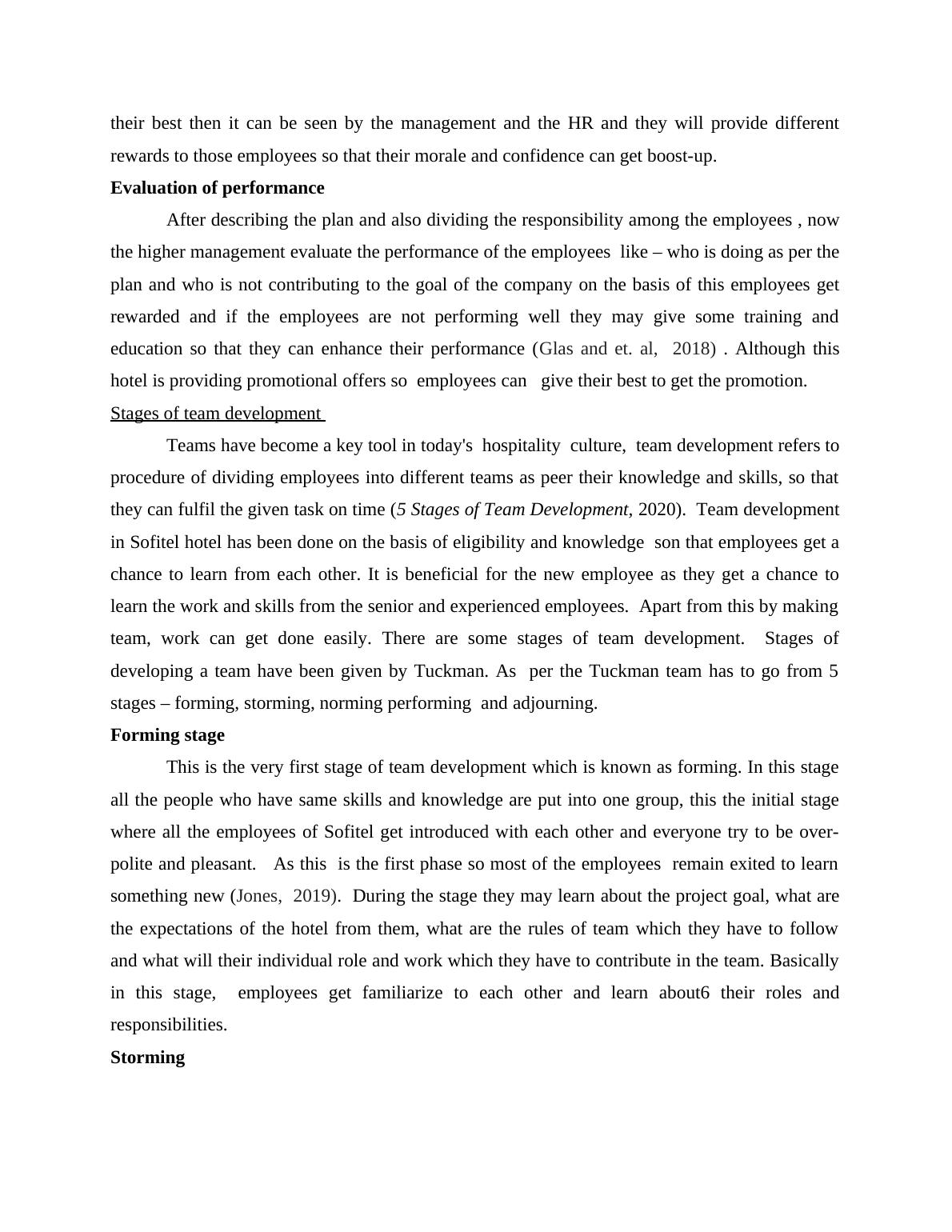 their best then it can be seen by the management and the HR and they will provide different rewards to those employees so that their morale and confidence can get boost-up.

Evaluation of performance

After describing the plan and also dividing the responsibility among the employees , now the higher management evaluate the performance of the employees like – who is doing as per the plan and who is not contributing to the goal of the company on the basis of this employees get rewarded and if the employees are not performing well they may give some training and education so that they can enhance their performance (Glas and et. al, 2018) . Although this hotel is providing promotional offers so employees can give their best to get the promotion.

Stages of team development

Teams have become a key tool in today's hospitality culture, team development refers to procedure of dividing employees into different teams as peer their knowledge and skills, so that they can fulfil the given task on time (5 Stages of Team Development, 2020). Team development in Sofitel hotel has been done on the basis of eligibility and knowledge son that employees get a chance to learn from each other. It is beneficial for the new employee as they get a chance to learn the work and skills from the senior and experienced employees. Apart from this by making team, work can get done easily. There are some stages of team development. Stages of developing a team have been given by Tuckman. As per the Tuckman team has to go from 5 stages – forming, storming, norming performing and adjourning.

Forming stage

This is the very first stage of team development which is known as forming. In this stage all the people who have same skills and knowledge are put into one group, this the initial stage where all the employees of Sofitel get introduced with each other and everyone try to be over-polite and pleasant. As this is the first phase so most of the employees remain exited to learn something new (Jones, 2019). During the stage they may learn about the project goal, what are the expectations of the hotel from them, what are the rules of team which they have to follow and what will their individual role and work which they have to contribute in the team. Basically in this stage, employees get familiarize to each other and learn about6 their roles and responsibilities.

Storming